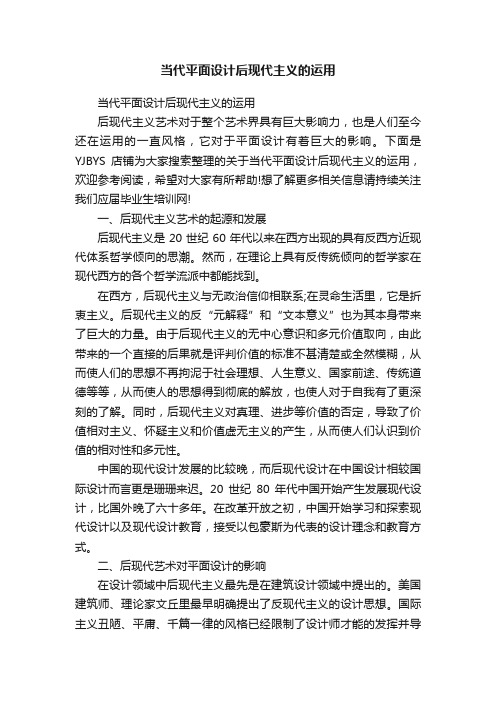 当代平面设计后现代主义的运用

当代平面设计后现代主义的运用

后现代主义艺术对于整个艺术界具有巨大影响力，也是人们至今还在运用的一直风格，它对于平面设计有着巨大的影响。下面是YJBYS 店铺为大家搜索整理的关于当代平面设计后现代主义的运用，欢迎参考阅读，希望对大家有所帮助!想了解更多相关信息请持续关注我们应届毕业生培训网!

一、后现代主义艺术的起源和发展

后现代主义是 20 世纪 60 年代以来在西方出现的具有反西方近现代体系哲学倾向的思潮。然而，在理论上具有反传统倾向的哲学家在现代西方的各个哲学流派中都能找到。

在西方，后现代主义与无政治信仰相联系;在灵命生活里，它是折衷主义。后现代主义的反“元解释”和“文本意义”也为其本身带来了巨大的力量。由于后现代主义的无中心意识和多元价值取向，由此带来的一个直接的后果就是评判价值的标准不甚清楚或全然模糊，从而使人们的思想不再拘泥于社会理想、人生意义、国家前途、传统道德等等，从而使人的思想得到彻底的解放，也使人对于自我有了更深刻的了解。同时，后现代主义对真理、进步等价值的否定，导致了价值相对主义、怀疑主义和价值虚无主义的产生，从而使人们认识到价值的相对性和多元性。

中国的现代设计发展的比较晚，而后现代设计在中国设计相较国际设计而言更是珊珊来迟。20 世纪 80 年代中国开始产生发展现代设计，比国外晚了六十多年。在改革开放之初，中国开始学习和探索现代设计以及现代设计教育，接受以包豪斯为代表的设计理念和教育方式。

二、后现代艺术对平面设计的影响

在设计领域中后现代主义最先是在建筑设计领域中提出的。美国建筑师、理论家文丘里最早明确提出了反现代主义的设计思想。国际主义丑陋、平庸、千篇一律的风格已经限制了设计师才能的发挥并导